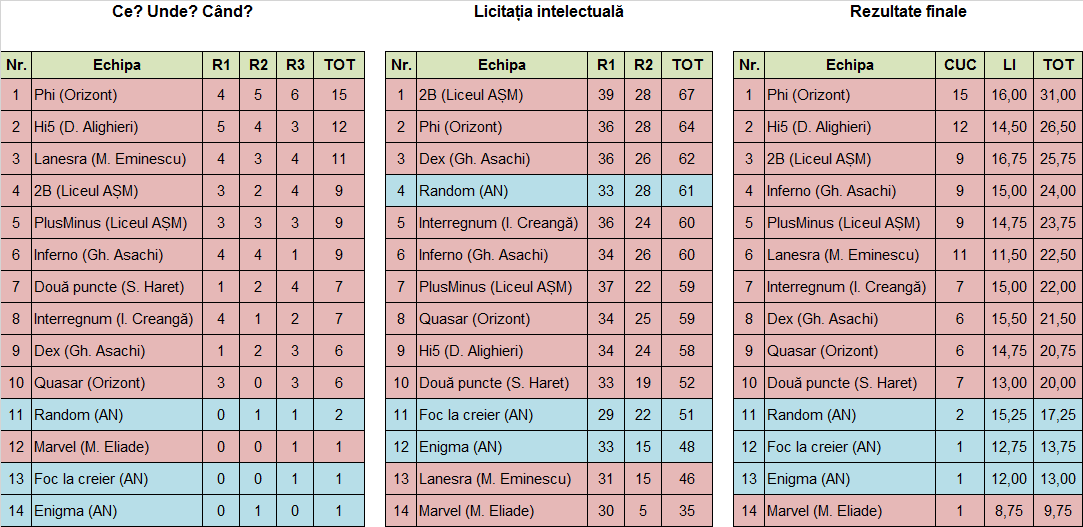 Ce? Unde? Când?

| Nr. | Echipa | R1 | R2 | R3 | TOT |
|---|---|---|---|---|---|
| 1 | Phi (Orizont) | 4 | 5 | 6 | 15 |
| 2 | Hi5 (D. Alighieri) | 5 | 4 | 3 | 12 |
| 3 | Lanesra (M. Eminescu) | 4 | 3 | 4 | 11 |
| 4 | 2B (Liceul AȘM) | 3 | 2 | 4 | 9 |
| 5 | PlusMinus (Liceul AȘM) | 3 | 3 | 3 | 9 |
| 6 | Inferno (Gh. Asachi) | 4 | 4 | 1 | 9 |
| 7 | Două puncte (S. Haret) | 1 | 2 | 4 | 7 |
| 8 | Interregnum (I. Creangă) | 4 | 1 | 2 | 7 |
| 9 | Dex (Gh. Asachi) | 1 | 2 | 3 | 6 |
| 10 | Quasar (Orizont) | 3 | 0 | 3 | 6 |
| 11 | Random (AN) | 0 | 1 | 1 | 2 |
| 12 | Marvel (M. Eliade) | 0 | 0 | 1 | 1 |
| 13 | Foc la creier (AN) | 0 | 0 | 1 | 1 |
| 14 | Enigma (AN) | 0 | 1 | 0 | 1 |

Licitația intelectuală

| Nr. | Echipa | R1 | R2 | TOT |
|---|---|---|---|---|
| 1 | 2B (Liceul AȘM) | 39 | 28 | 67 |
| 2 | Phi (Orizont) | 36 | 28 | 64 |
| 3 | Dex (Gh. Asachi) | 36 | 26 | 62 |
| 4 | Random (AN) | 33 | 28 | 61 |
| 5 | Interregnum (I. Creangă) | 36 | 24 | 60 |
| 6 | Inferno (Gh. Asachi) | 34 | 26 | 60 |
| 7 | PlusMinus (Liceul AȘM) | 37 | 22 | 59 |
| 8 | Quasar (Orizont) | 34 | 25 | 59 |
| 9 | Hi5 (D. Alighieri) | 34 | 24 | 58 |
| 10 | Două puncte (S. Haret) | 33 | 19 | 52 |
| 11 | Foc la creier (AN) | 29 | 22 | 51 |
| 12 | Enigma (AN) | 33 | 15 | 48 |
| 13 | Lanesra (M. Eminescu) | 31 | 15 | 46 |
| 14 | Marvel (M. Eliade) | 30 | 5 | 35 |

Rezultate finale

| Nr. | Echipa | CUC | LI | TOT |
|---|---|---|---|---|
| 1 | Phi (Orizont) | 15 | 16,00 | 31,00 |
| 2 | Hi5 (D. Alighieri) | 12 | 14,50 | 26,50 |
| 3 | 2B (Liceul AȘM) | 9 | 16,75 | 25,75 |
| 4 | Inferno (Gh. Asachi) | 9 | 15,00 | 24,00 |
| 5 | PlusMinus (Liceul AȘM) | 9 | 14,75 | 23,75 |
| 6 | Lanesra (M. Eminescu) | 11 | 11,50 | 22,50 |
| 7 | Interregnum (I. Creangă) | 7 | 15,00 | 22,00 |
| 8 | Dex (Gh. Asachi) | 6 | 15,50 | 21,50 |
| 9 | Quasar (Orizont) | 6 | 14,75 | 20,75 |
| 10 | Două puncte (S. Haret) | 7 | 13,00 | 20,00 |
| 11 | Random (AN) | 2 | 15,25 | 17,25 |
| 12 | Foc la creier (AN) | 1 | 12,75 | 13,75 |
| 13 | Enigma (AN) | 1 | 12,00 | 13,00 |
| 14 | Marvel (M. Eliade) | 1 | 8,75 | 9,75 |